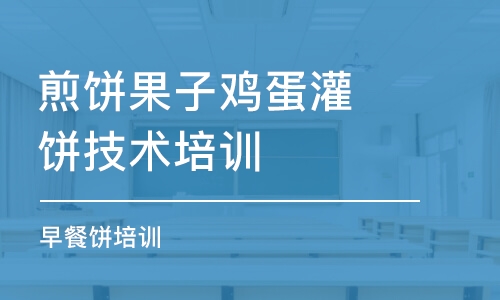 煎饼果子鸡蛋灌饼技术培训

早餐饼培训